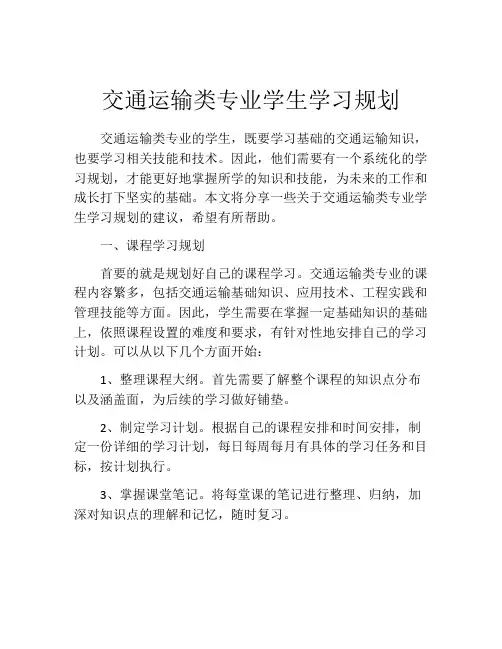 交通运输类专业学生学习规划

交通运输类专业的学生，既要学习基础的交通运输知识，也要学习相关技能和技术。因此，他们需要有一个系统化的学习规划，才能更好地掌握所学的知识和技能，为未来的工作和成长打下坚实的基础。本文将分享一些关于交通运输类专业学生学习规划的建议，希望有所帮助。

一、课程学习规划

首要的就是规划好自己的课程学习。交通运输类专业的课程内容繁多，包括交通运输基础知识、应用技术、工程实践和管理技能等方面。因此，学生需要在掌握一定基础知识的基础上，依照课程设置的难度和要求，有针对性地安排自己的学习计划。可以从以下几个方面开始：

1、整理课程大纲。首先需要了解整个课程的知识点分布以及涵盖面，为后续的学习做好铺垫。

2、制定学习计划。根据自己的课程安排和时间安排，制定一份详细的学习计划，每日每周每月有具体的学习任务和目标，按计划执行。

3、掌握课堂笔记。将每堂课的笔记进行整理、归纳，加深对知识点的理解和记忆，随时复习。